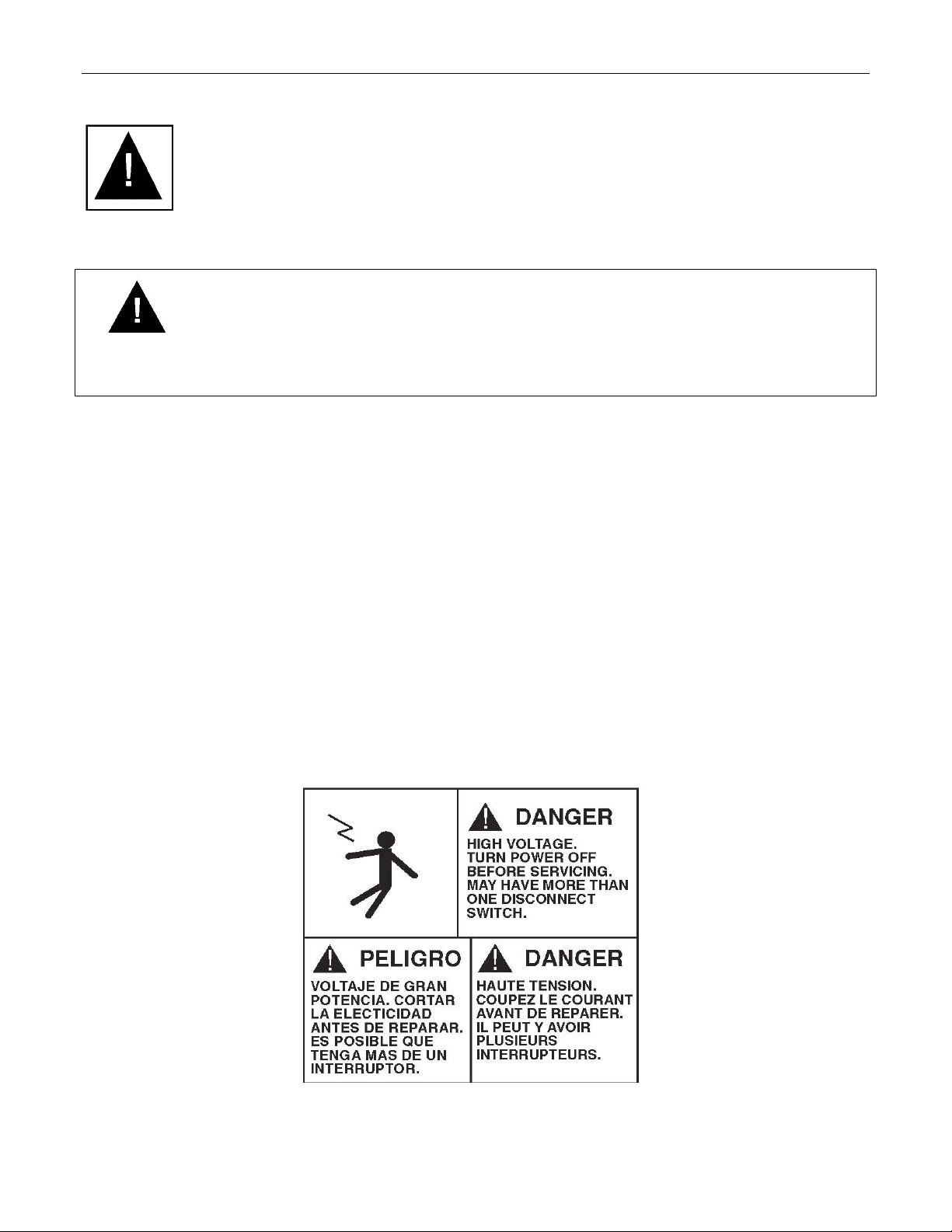 DANGER

HIGH VOLTAGE. TURN POWER OFF BEFORE SERVICING. MAY HAVE MORE THAN ONE DISCONNECT SWITCH.

PELIGRO

VOLTAJE DE GRAN POTENCIA. CORTAR LA ELECTICIDAD ANTES DE REPARAR. ES POSIBLE QUE TENGA MAS DE UN INTERRUPTOR.

DANGER

HAUTE TENSION. COUPEZ LE COURANT AVANT DE REPARER. IL PEUT Y AVOIR PLUSIEURS INTERRUPTEURS.